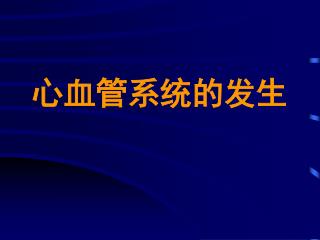 心血管系统的发生